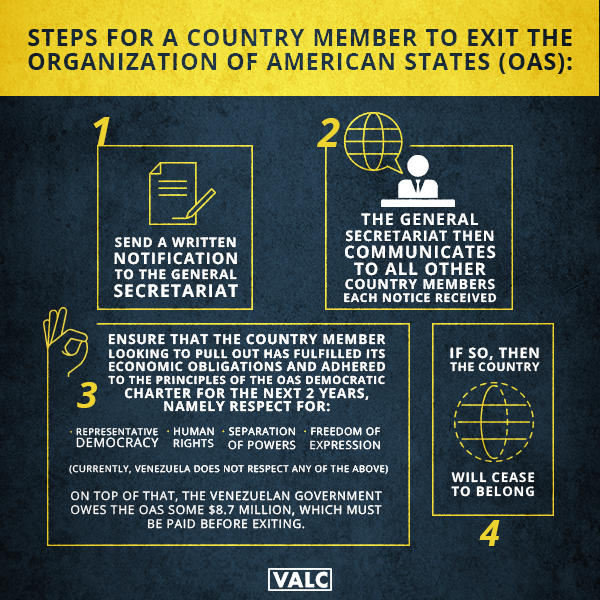 STEPS FOR A COUNTRY MEMBER TO EXIT THE ORGANIZATION OF AMERICAN STATES (OAS):

1

SEND A WRITTEN NOTIFICATION TO THE GENERAL SECRETARIAT

2

THE GENERAL SECRETARIAT THEN COMMUNICATES TO ALL OTHER COUNTRY MEMBERS EACH NOTICE RECEIVED

3

ENSURE THAT THE COUNTRY MEMBER LOOKING TO PULL OUT HAS FULFILLED ITS ECONOMIC OBLIGATIONS AND ADHERED TO THE PRINCIPLES OF THE OAS DEMOCRATIC CHARTER FOR THE NEXT 2 YEARS, NAMELY RESPECT FOR:

· REPRESENTATIVE DEMOCRACY · HUMAN RIGHTS · SEPARATION OF POWERS · FREEDOM OF EXPRESSION

(CURRENTLY, VENEZUELA DOES NOT RESPECT ANY OF THE ABOVE)

ON TOP OF THAT, THE VENEZUELAN GOVERNMENT OWES THE OAS SOME $8.7 MILLION, WHICH MUST BE PAID BEFORE EXITING.

IF SO, THEN THE COUNTRY

WILL CEASE TO BELONG

4

VALC